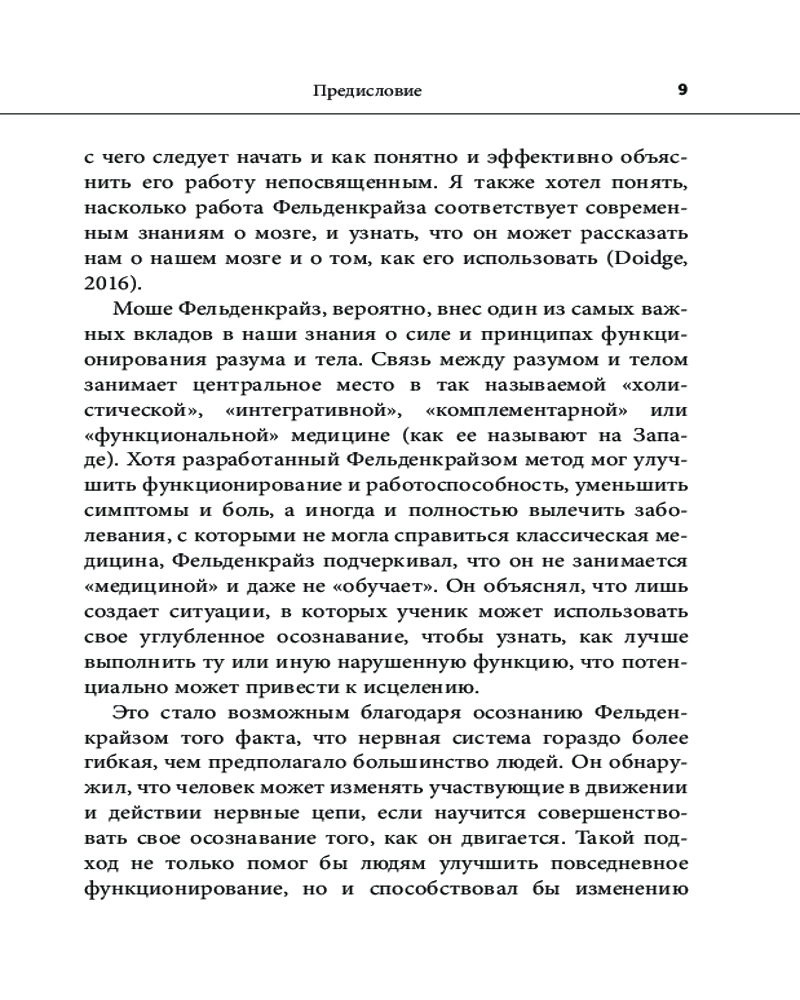 Предисловие 9

с чего следует начать и как понятно и эффективно объяснить его работу непосвященным. Я также хотел понять, насколько работа Фельденкрайза соответствует современным знаниям о мозге, и узнать, что он может рассказать нам о нашем мозге и о том, как его использовать (Doidge, 2016).

Моше Фельденкрайз, вероятно, внес один из самых важных вкладов в наши знания о силе и принципах функционирования разума и тела. Связь между разумом и телом занимает центральное место в так называемой «холистической», «интегративной», «комплементарной» или «функциональной» медицине (как ее называют на Западе). Хотя разработанный Фельденкрайзом метод мог улучшить функционирование и работоспособность, уменьшить симптомы и боль, а иногда и полностью вылечить заболевания, с которыми не могла справиться классическая медицина, Фельденкрайз подчеркивал, что он не занимается «медициной» и даже не «обучает». Он объяснял, что лишь создает ситуации, в которых ученик может использовать свое углубленное осознавание, чтобы узнать, как лучше выполнить ту или иную нарушенную функцию, что потенциально может привести к исцелению.

Это стало возможным благодаря осознанию Фельденкрайзом того факта, что нервная система гораздо более гибкая, чем предполагало большинство людей. Он обнаружил, что человек может изменять участвующие в движении и действии нервные цепи, если научится совершенствовать свое осознавание того, как он двигается. Такой подход не только помог бы людям улучшить повседневное функционирование, но и способствовал бы изменению